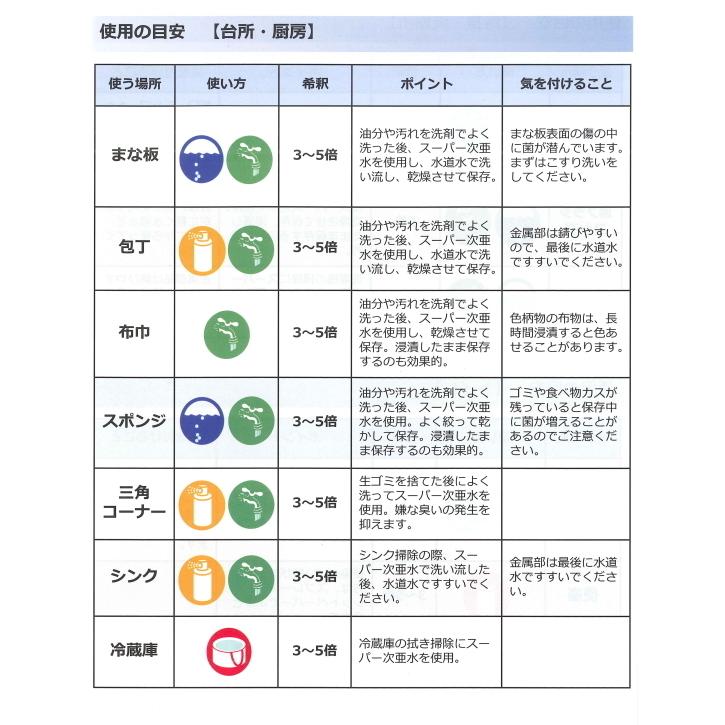 使用の目安　【台所・厨房】

| 使う場所 | 使い方 | 希釈 | ポイント | 気を付けること |
|---|---|---|---|---|
| まな板 | | 3～5倍 | 油分や汚れを洗剤でよく洗った後、スーパー次亜水を使用し、水道水で洗い流し、乾燥させて保存。 | まな板表面の傷の中に菌が潜んでいます。まずはこすり洗いをしてください。 |
| 包丁 | | 3～5倍 | 油分や汚れを洗剤でよく洗った後、スーパー次亜水を使用し、水道水で洗い流し、乾燥させて保存。 | 金属部は錆びやすいので、最後に水道水ですすいでください。 |
| 布巾 | | 3～5倍 | 油分や汚れを洗剤でよく洗った後、スーパー次亜水を使用し、乾燥させて保存。浸漬したまま保存するのも効果的。 | 色柄物の布物は、長時間浸漬すると色あせることがあります。 |
| スポンジ | | 3～5倍 | 油分や汚れを洗剤でよく洗った後、スーパー次亜水を使用。よく絞って乾かして保存。浸漬したまま保存するのも効果的。 | ゴミや食べ物カスが残っていると保存中に菌が増えることがあるのでご注意ください。 |
| 三角コーナー | | 3～5倍 | 生ゴミを捨てた後によく洗ってスーパー次亜水を使用。嫌な臭いの発生を抑えます。 | |
| シンク | | 3～5倍 | シンク掃除の際、スーパー次亜水で洗い流した後、水道水ですすいでください。 | 金属部は最後に水道水ですすいでください。 |
| 冷蔵庫 | | 3～5倍 | 冷蔵庫の拭き掃除にスーパー次亜水を使用。 | |